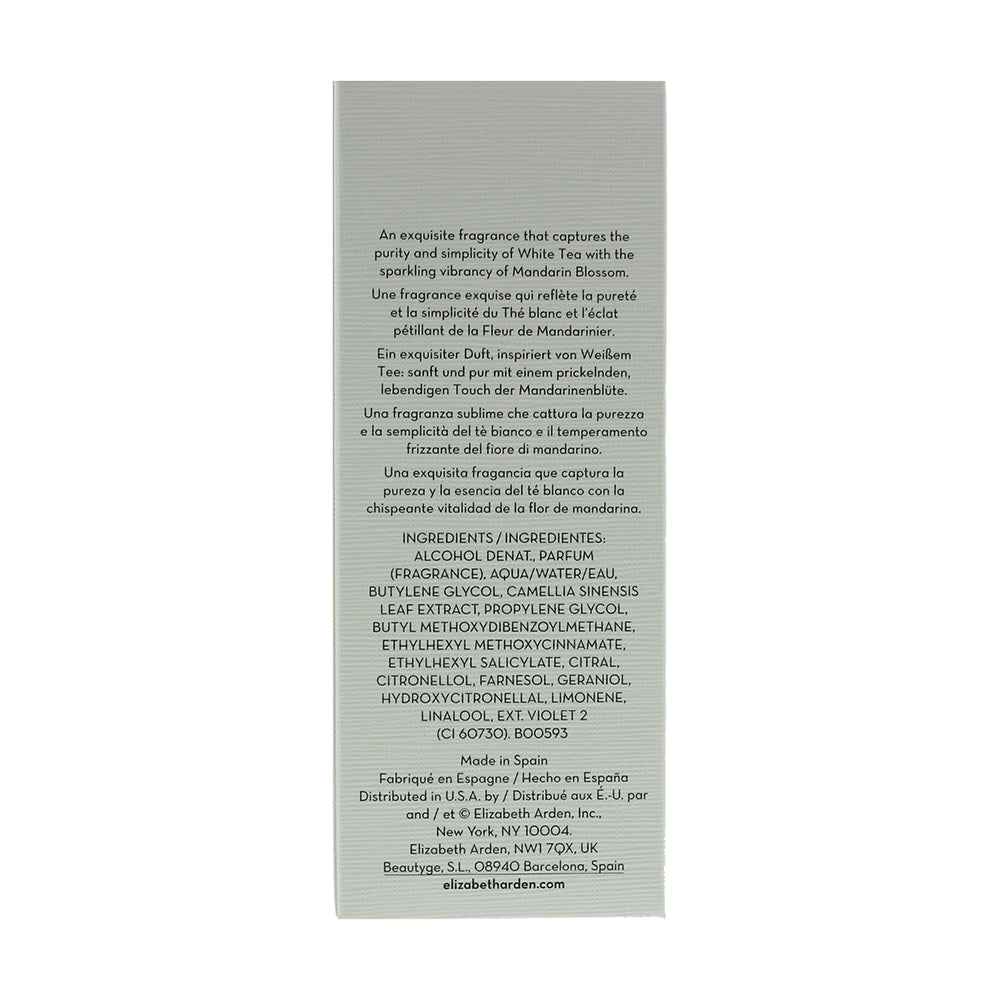 An exquisite fragrance that captures the purity and simplicity of White Tea with the sparkling vibrancy of Mandarin Blossom.

Une fragrance exquise qui reflète la pureté et la simplicité du Thé blanc et l'éclat pétillant de la Fleur de Mandarinier.

Ein exquisiter Duft, inspiriert von Weißem Tee: sanft und pur mit einem prickelnden, lebendigen Touch der Mandarinenblüte.

Una fragranza sublime che cattura la purezza e la semplicità del tè bianco e il temperamento frizzante del fiore di mandarino.

Una exquisita fragancia que captura la pureza y la esencia del té blanco con la chispeante vitalidad de la flor de mandarina.

INGREDIENTS / INGREDIENTES: ALCOHOL DENAT., PARFUM (FRAGRANCE), AQUA/WATER/EAU, BUTYLENE GLYCOL, CAMELLIA SINENSIS LEAF EXTRACT, PROPYLENE GLYCOL, BUTYL METHOXYDIBENZOYLMETHANE, ETHYLHEXYL METHOXYCINNAMATE, ETHYLHEXYL SALICYLATE, CITRAL, CITRONELLOL, FARNESOL, GERANIOL, HYDROXYCITRONELLAL, LIMONENE, LINALOOL, EXT. VIOLET 2 (CI 60730). B00593

Made in Spain
Fabriqué en Espagne / Hecho en España
Distributed in U.S.A. by / Distribué aux É.-U. par
and / et © Elizabeth Arden, Inc.,
New York, NY 10004.
Elizabeth Arden, NW1 7QX, UK
Beautyge, S.L., 08940 Barcelona, Spain
elizabetharden.com